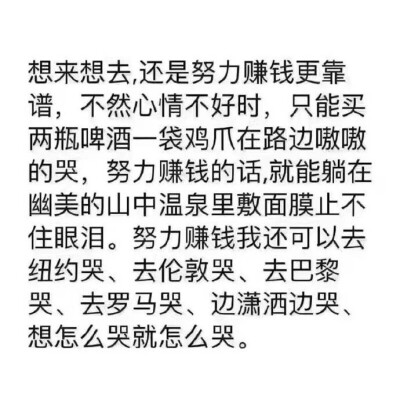 想来想去,还是努力赚钱更靠谱，不然心情不好时，只能买两瓶啤酒一袋鸡爪在路边嗷嗷的哭，努力赚钱的话,就能躺在幽美的山中温泉里敷面膜止不住眼泪。努力赚钱我还可以去纽约哭、去伦敦哭、去巴黎哭、去罗马哭、边潇洒边哭、想怎么哭就怎么哭。